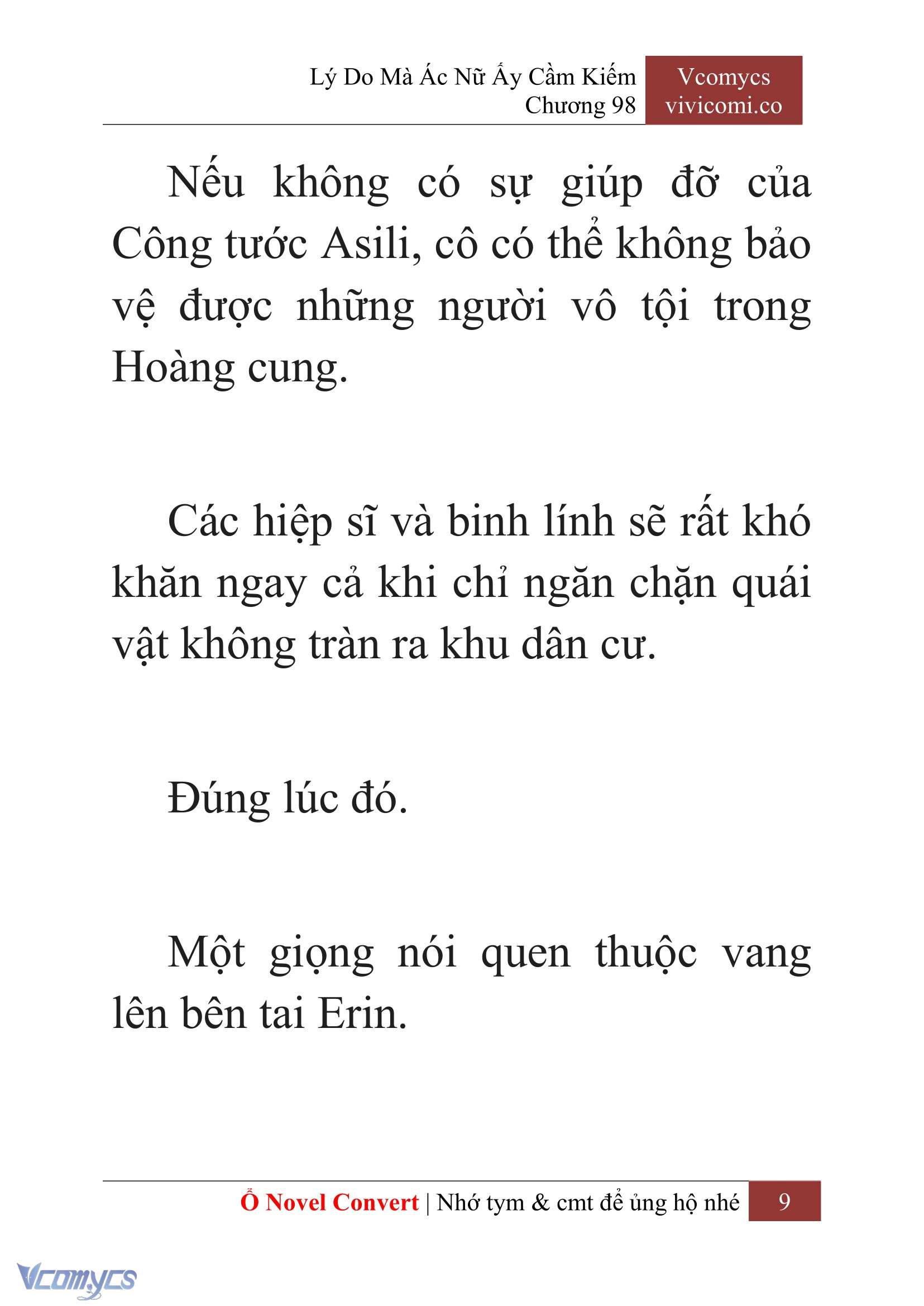 Lý Do Mà Ác Nữ Ấy Cầm Kiếm
Chương 98

Vcomycs
vivicomi.co

Nếu không có sự giúp đỡ của Công tước Asili, cô có thể không bảo vệ được những người vô tội trong Hoàng cung.

Các hiệp sĩ và binh lính sẽ rất khó khăn ngay cả khi chỉ ngăn chặn quái vật không tràn ra khu dân cư.

Đúng lúc đó.

Một giọng nói quen thuộc vang lên bên tai Erin.

Ổ Novel Convert | Nhớ tym & cmt để ủng hộ nhé 9

Vcomycs